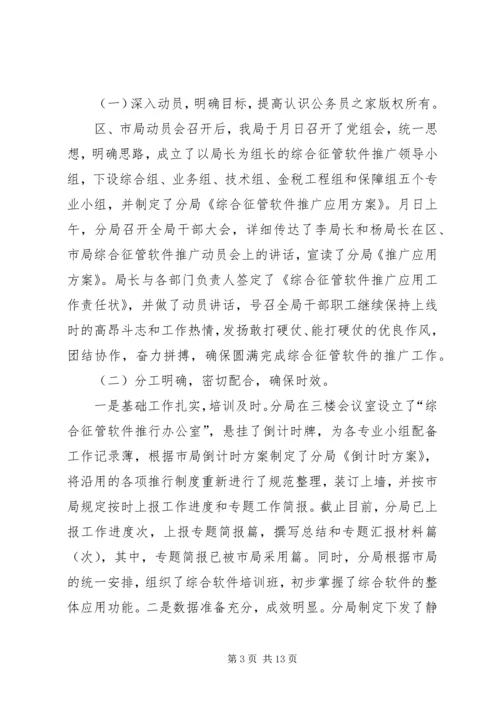 （一）深入动员，明确目标，提高认识公务员之家版权所有。

区、市局动员会召开后，我局于月日召开了党组会，统一思想，明确思路，成立了以局长为组长的综合征管软件推广领导小组，下设综合组、业务组、技术组、金税工程组和保障组五个专业小组，并制定了分局《综合征管软件推广应用方案》。月日上午，分局召开全局干部大会，详细传达了李局长和杨局长在区、市局综合征管软件推广动员会上的讲话，宣读了分局《推广应用方案》。局长与各部门负责人签定了《综合征管软件推广应用工作责任状》，并做了动员讲话，号召全局干部职工继续保持上线时的高昂斗志和工作热情，发扬敢打硬仗、能打硬仗的优良作风，团结协作，奋力拼搏，确保圆满完成综合征管软件的推广工作。

（二）分工明确，密切配合，确保时效。

一是基础工作扎实，培训及时。分局在三楼会议室设立了“综合征管软件推行办公室”，悬挂了倒计时牌，为各专业小组配备工作记录薄，根据市局倒计时方案制定了分局《倒计时方案》，将沿用的各项推行制度重新进行了规范整理，装订上墙，并按市局规定按时上报工作进度和专题工作简报。截止目前，分局已上报工作进度次，上报专题简报篇，撰写总结和专题汇报材料篇（次），其中，专题简报已被市局采用篇。同时，分局根据市局的统一安排，组织了综合软件培训班，初步掌握了综合软件的整体应用功能。二是数据准备充分，成效明显。分局制定下发了静

第 3 页 共 13 页